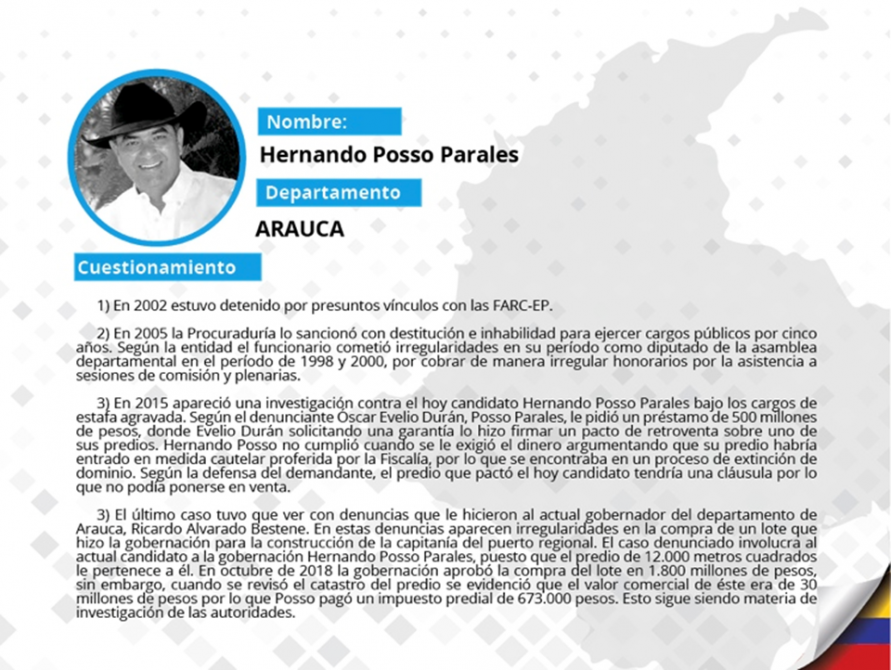 Nombre:

Hernando Posso Parales

Departamento

ARAUCA

Cuestionamiento

1) En 2002 estuvo detenido por presuntos vínculos con las FARC-EP.

2) En 2005 la Procuraduría lo sancionó con destitución e inhabilidad para ejercer cargos públicos por cinco años. Según la entidad el funcionario cometió irregularidades en su período como diputado de la asamblea departamental en el período de 1998 y 2000, por cobrar de manera irregular honorarios por la asistencia a sesiones de comisión y plenarias.

3) En 2015 apareció una investigación contra el hoy candidato Hernando Posso Parales bajo los cargos de estafa agravada. Según el denunciante Oscar Evelio Durán, Posso Parales, le pidió un préstamo de 500 millones de pesos, donde Evelio Durán solicitando una garantía lo hizo firmar un pacto de retroventa sobre uno de sus predios. Hernando Posso no cumplió cuando se le exigió el dinero argumentando que su predio habría entrado en medida cautelar proferida por la Fiscalía, por lo que se encontraba en un proceso de extinción de dominio. Según la defensa del demandante, el predio que pactó el hoy candidato tendría una cláusula por lo que no podía ponerse en venta.

3) El último caso tuvo que ver con denuncias que le hicieron al actual gobernador del departamento de Arauca, Ricardo Alvarado Bestene. En estas denuncias aparecen irregularidades en la compra de un lote que hizo la gobernación para la construcción de la capitanía del puerto regional. El caso denunciado involucra al actual candidato a la gobernación Hernando Posso Parales, puesto que el predio de 12.000 metros cuadrados le pertenece a él. En octubre de 2018 la gobernación aprobó la compra del lote en 1.800 millones de pesos, sin embargo, cuando se revisó el catastro del predio se evidenció que el valor comercial de éste era de 30 millones de pesos por lo que Posso pagó un impuesto predial de 673.000 pesos. Esto sigue siendo materia de investigación de las autoridades.